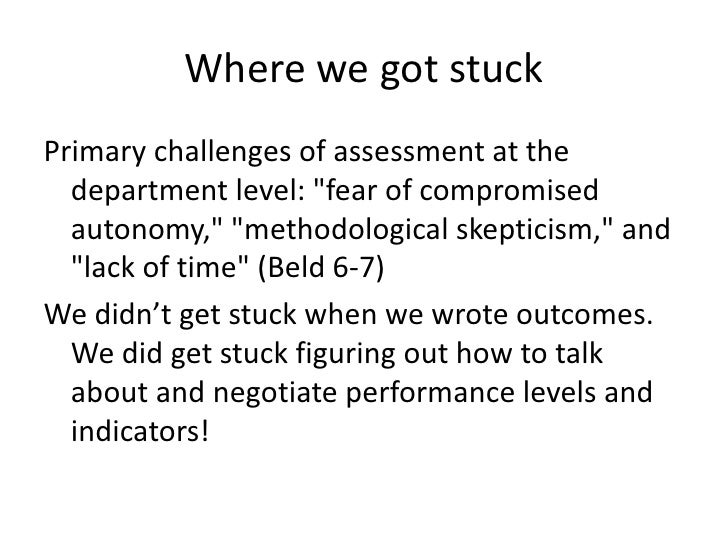 Where we got stuck

Primary challenges of assessment at the department level: "fear of compromised autonomy," "methodological skepticism," and "lack of time" (Beld 6-7)

We didn't get stuck when we wrote outcomes. We did get stuck figuring out how to talk about and negotiate performance levels and indicators!